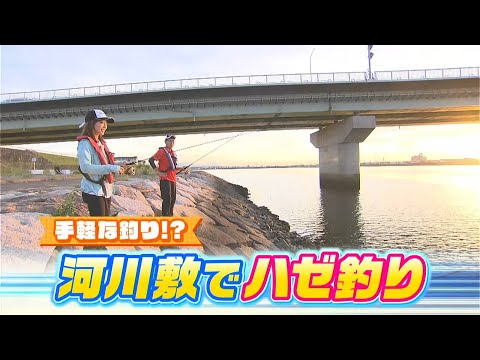 手軽な釣り!?
河川敷でハゼ釣り